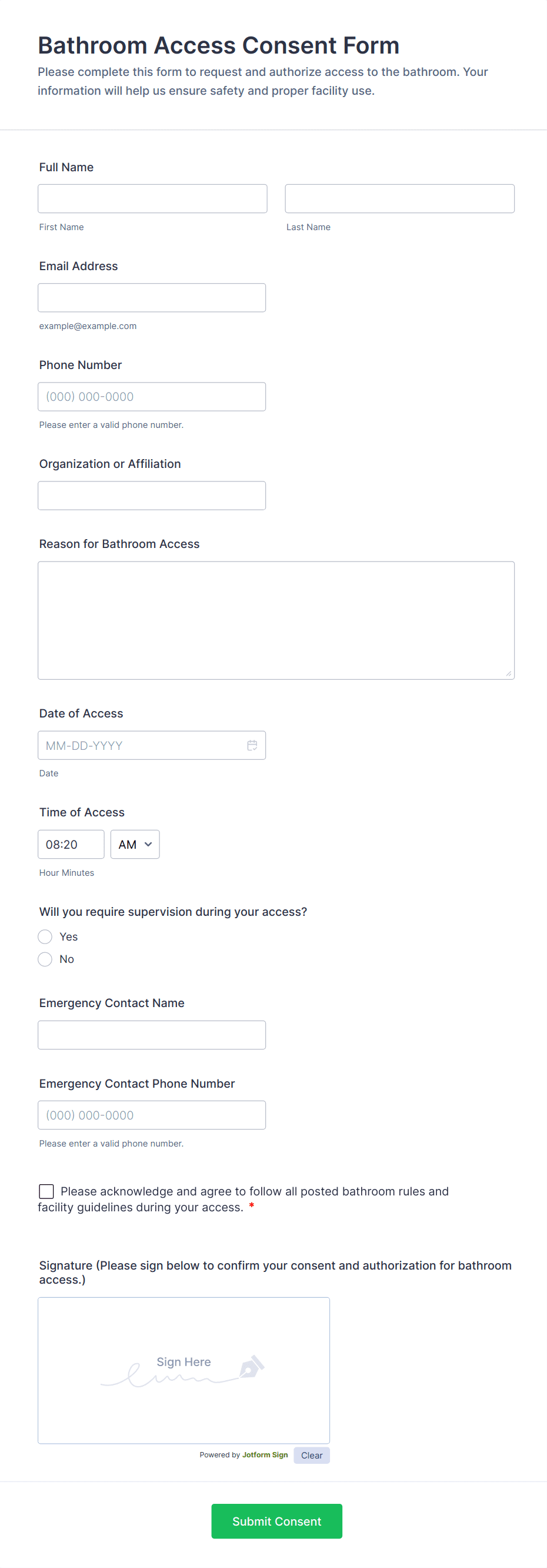 Bathroom Access Consent Form
Please complete this form to request and authorize access to the bathroom. Your information will help us ensure safety and proper facility use.

Full Name

First Name

Last Name

Email Address

example@example.com

Phone Number

(000) 000-0000

Please enter a valid phone number.

Organization or Affiliation

Reason for Bathroom Access

Date of Access

MM-DD-YYYY

Date

Time of Access

08:20 AM

Hour Minutes

Will you require supervision during your access?

Yes

No

Emergency Contact Name

Emergency Contact Phone Number

(000) 000-0000

Please enter a valid phone number.

Please acknowledge and agree to follow all posted bathroom rules and facility guidelines during your access. *

Signature (Please sign below to confirm your consent and authorization for bathroom access.)

Sign Here

Powered by Jotform Sign Clear

Submit Consent